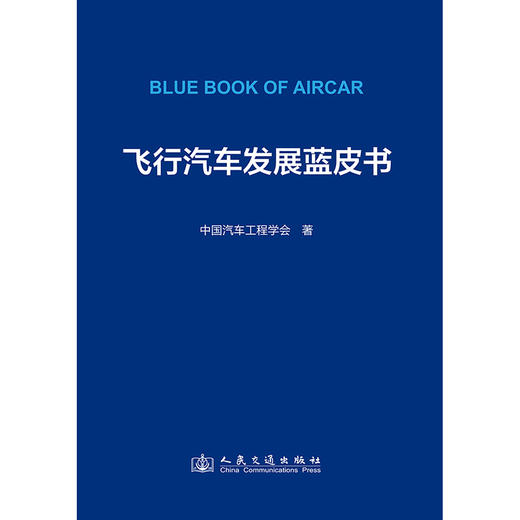 BLUE BOOK OF AIRCAR

飞行汽车发展蓝皮书

中国汽车工程学会 著

人民交通出版社
China Communications Press